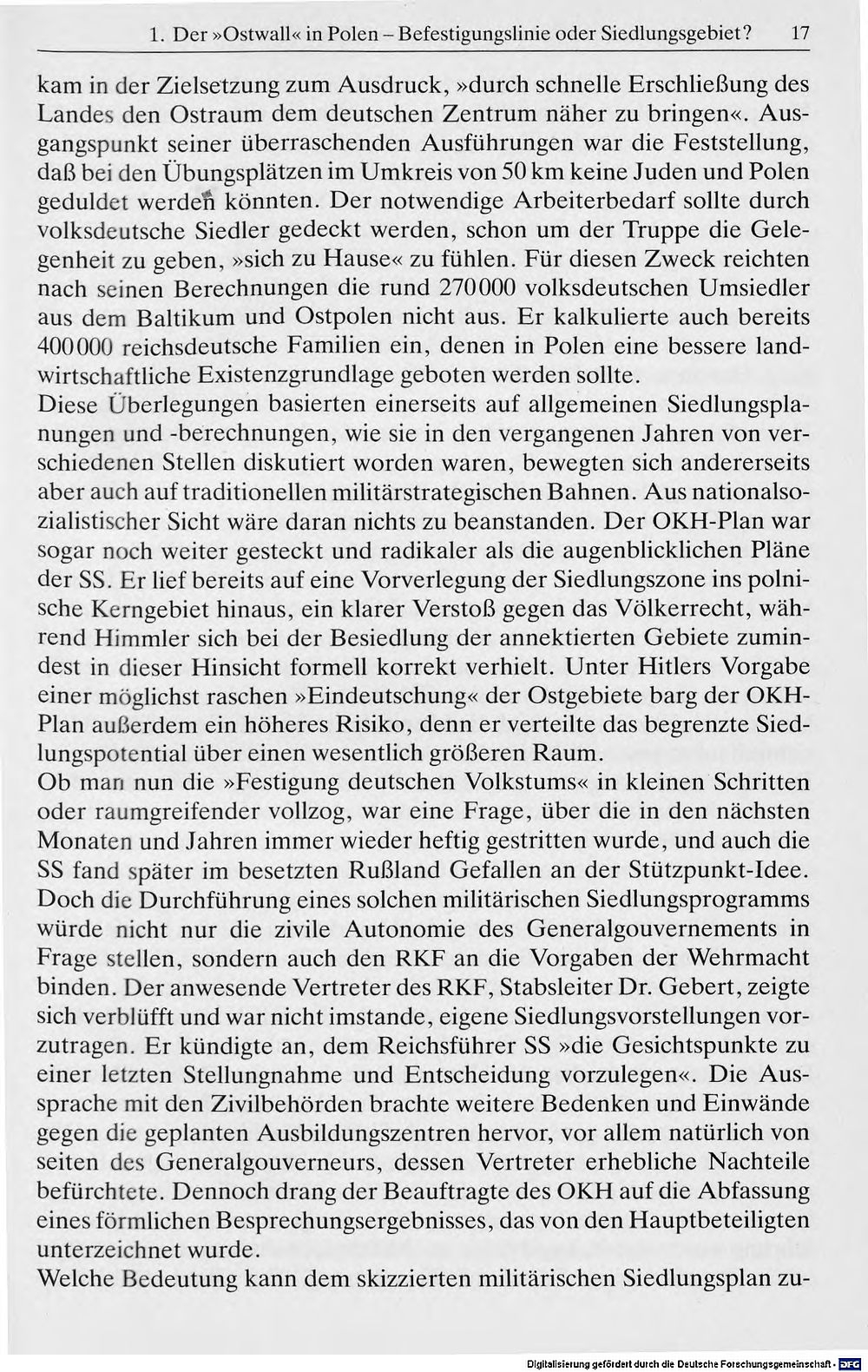 1. Der »Ostwall« in Polen – Befestigungslinie oder Siedlungsgebiet? 17

kam in der Zielsetzung zum Ausdruck, »durch schnelle Erschließung des Landes den Ostraum dem deutschen Zentrum näher zu bringen«. Ausgangspunkt seiner überraschenden Ausführungen war die Feststellung, daß bei den Übungsplätzen im Umkreis von 50 km keine Juden und Polen geduldet werden könnten. Der notwendige Arbeiterbedarf sollte durch volksdeutsche Siedler gedeckt werden, schon um der Truppe die Gelegenheit zu geben, »sich zu Hause« zu fühlen. Für diesen Zweck reichten nach seinen Berechnungen die rund 270000 volksdeutschen Umsiedler aus dem Baltikum und Ostpolen nicht aus. Er kalkulierte auch bereits 400000 reichsdeutsche Familien ein, denen in Polen eine bessere landwirtschaftliche Existenzgrundlage geboten werden sollte.
Diese Überlegungen basierten einerseits auf allgemeinen Siedlungsplanungen und -berechnungen, wie sie in den vergangenen Jahren von verschiedenen Stellen diskutiert worden waren, bewegten sich andererseits aber auch auf traditionellen militärstrategischen Bahnen. Aus nationalsozialistischer Sicht wäre daran nichts zu beanstanden. Der OKH-Plan war sogar noch weiter gesteckt und radikaler als die augenblicklichen Pläne der SS. Er lief bereits auf eine Vorverlegung der Siedlungszone ins polnische Kerngebiet hinaus, ein klarer Verstoß gegen das Völkerrecht, während Himmler sich bei der Besiedlung der annektierten Gebiete zumindest in dieser Hinsicht formell korrekt verhielt. Unter Hitlers Vorgabe einer möglichst raschen »Eindeutschung« der Ostgebiete barg der OKH-Plan außerdem ein höheres Risiko, denn er verteilte das begrenzte Siedlungspotential über einen wesentlich größeren Raum.
Ob man nun die »Festigung deutschen Volkstums« in kleinen Schritten oder raumgreifender vollzog, war eine Frage, über die in den nächsten Monaten und Jahren immer wieder heftig gestritten wurde, und auch die SS fand später im besetzten Rußland Gefallen an der Stützpunkt-Idee. Doch die Durchführung eines solchen militärischen Siedlungsprogramms würde nicht nur die zivile Autonomie des Generalgouvernements in Frage stellen, sondern auch den RKF an die Vorgaben der Wehrmacht binden. Der anwesende Vertreter des RKF, Stabsleiter Dr. Gebert, zeigte sich verblüfft und war nicht imstande, eigene Siedlungsvorstellungen vorzutragen. Er kündigte an, dem Reichsführer SS »die Gesichtspunkte zu einer letzten Stellungnahme und Entscheidung vorzulegen«. Die Aussprache mit den Zivilbehörden brachte weitere Bedenken und Einwände gegen die geplanten Ausbildungszentren hervor, vor allem natürlich von seiten des Generalgouverneurs, dessen Vertreter erhebliche Nachteile befürchtete. Dennoch drang der Beauftragte des OKH auf die Abfassung eines förmlichen Besprechungsergebnisses, das von den Hauptbeteiligten unterzeichnet wurde.
Welche Bedeutung kann dem skizzierten militärischen Siedlungsplan zu-

Digitalisierung gefördert durch die Deutsche Forschungsgemeinschaft · DFG